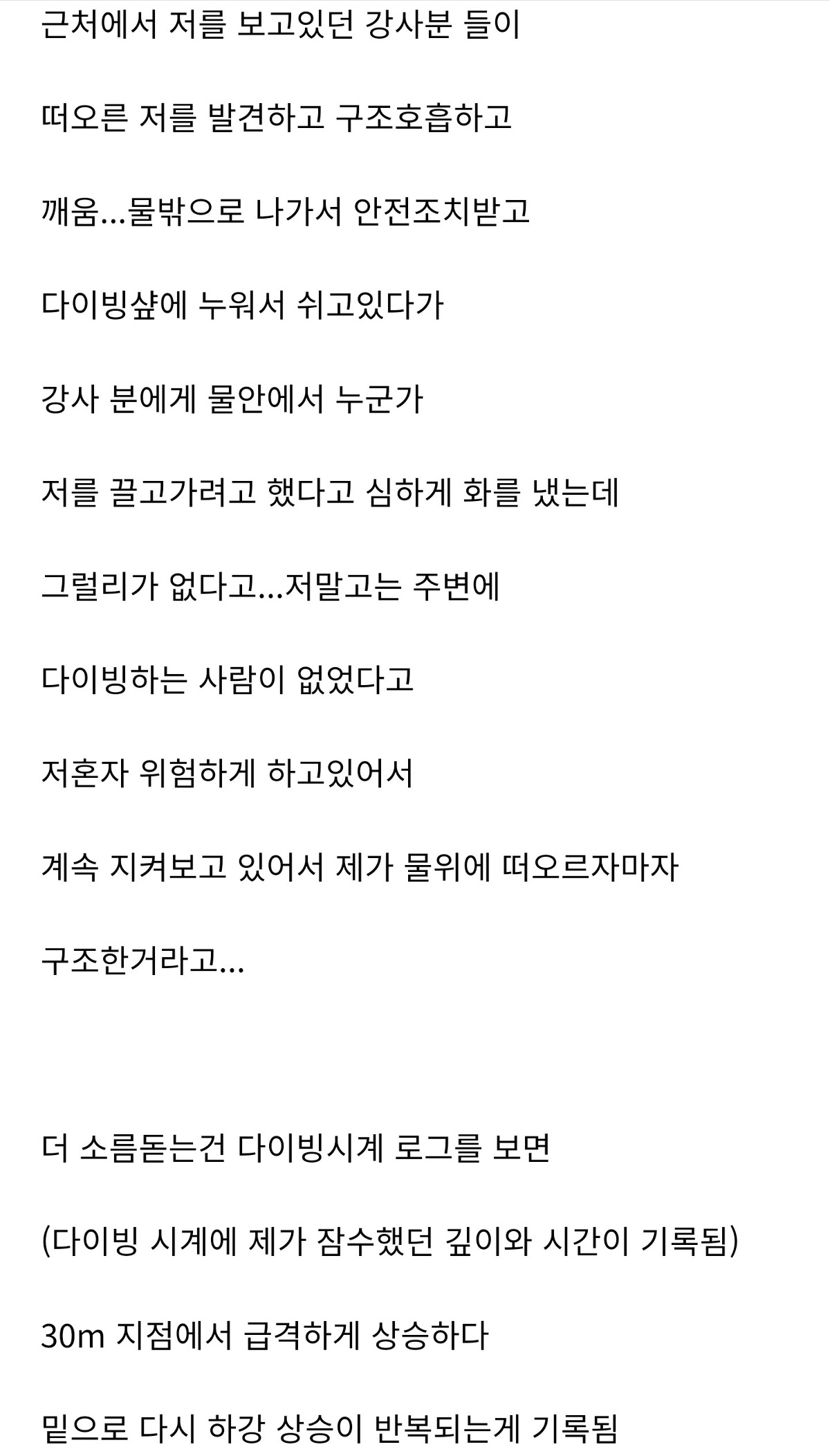 근처에서 저를 보고있던 강사분 들이

떠오른 저를 발견하고 구조호흡하고

깨움...물밖으로 나가서 안전조치받고

다이빙샾에 누워서 쉬고있다가

강사 분에게 물안에서 누군가

저를 끌고가려고 했다고 심하게 화를 냈는데

그럴리가 없다고...저말고는 주변에

다이빙하는 사람이 없었다고

저혼자 위험하게 하고있어서

계속 지켜보고 있어서 제가 물위에 떠오르자마자

구조한거라고...

더 소름돋는건 다이빙시계 로그를 보면

(다이빙 시계에 제가 잠수했던 깊이와 시간이 기록됨)

30m 지점에서 급격하게 상승하다

밑으로 다시 하강 상승이 반복되는게 기록됨